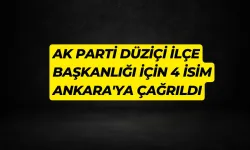 AK PARTİ DÜZİÇİ İLÇE BAŞKANLIĞI İÇİN 4 İSİM ANKARA'YA ÇAĞRILDI